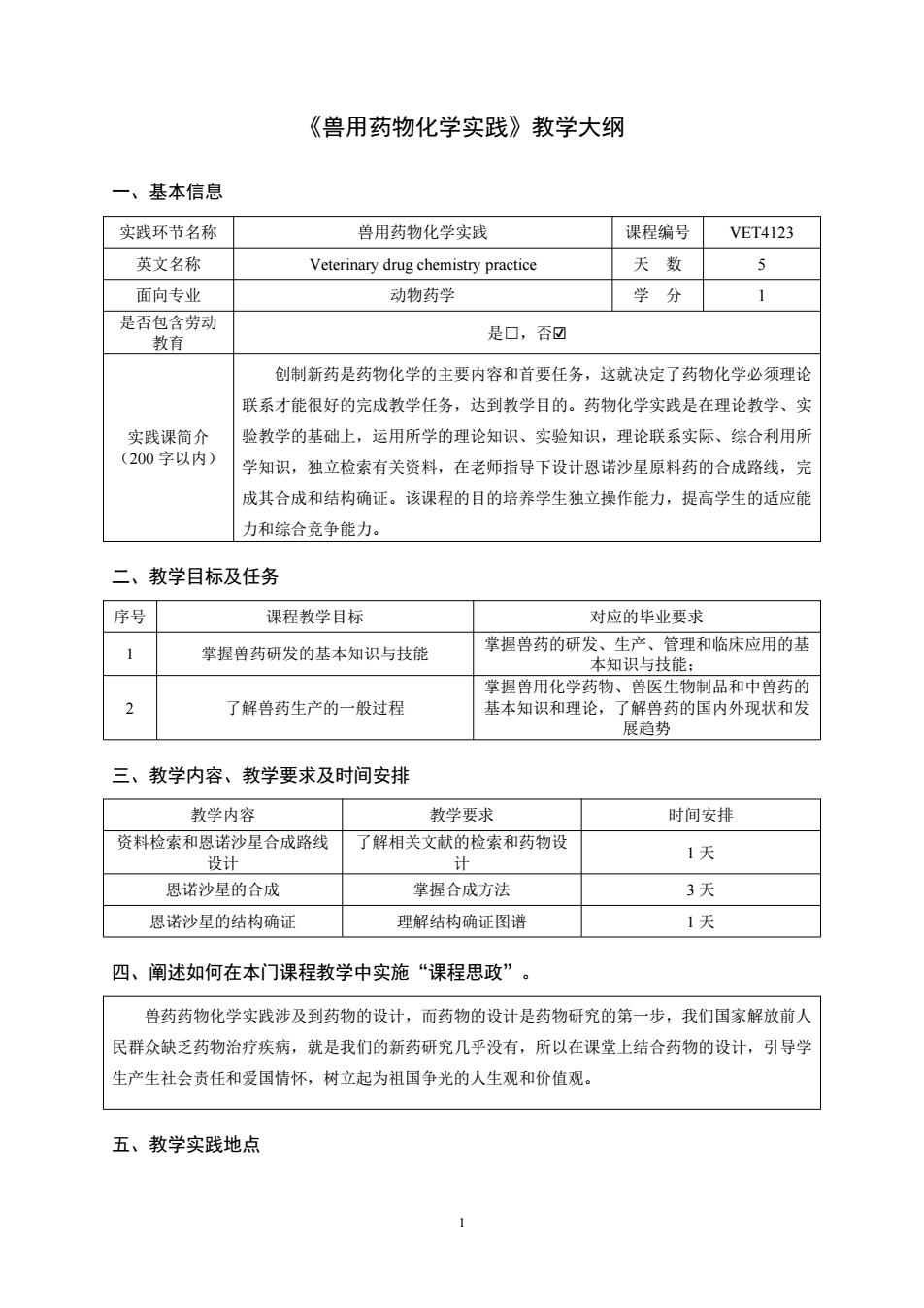 《兽用药物化学实践》教学大纲

一、基本信息

| 实践环节名称 | 兽用药物化学实践 | 课程编号 | VET4123 |
|---|---|---|---|
| 英文名称 | Veterinary drug chemistry practice | 天 数 | 5 |
| 面向专业 | 动物药学 | 学 分 | 1 |
| 是否包含劳动教育 | 是□，否☑ | | |
| 实践课简介（200 字以内） | 创制新药是药物化学的主要内容和首要任务，这就决定了药物化学必须理论联系才能很好的完成教学任务，达到教学目的。药物化学实践是在理论教学、实验教学的基础上，运用所学的理论知识、实验知识，理论联系实际、综合利用所学知识，独立检索有关资料，在老师指导下设计恩诺沙星原料药的合成路线，完成其合成和结构确证。该课程的目的培养学生独立操作能力，提高学生的适应能力和综合竞争能力。 | | |

二、教学目标及任务

| 序号 | 课程教学目标 | 对应的毕业要求 |
|---|---|---|
| 1 | 掌握兽药研发的基本知识与技能 | 掌握兽药的研发、生产、管理和临床应用的基本知识与技能； |
| 2 | 了解兽药生产的一般过程 | 掌握兽用化学药物、兽医生物制品和中兽药的基本知识和理论，了解兽药的国内外现状和发展趋势 |

三、教学内容、教学要求及时间安排

| 教学内容 | 教学要求 | 时间安排 |
|---|---|---|
| 资料检索和恩诺沙星合成路线设计 | 了解相关文献的检索和药物设计 | 1 天 |
| 恩诺沙星的合成 | 掌握合成方法 | 3 天 |
| 恩诺沙星的结构确证 | 理解结构确证图谱 | 1 天 |

四、阐述如何在本门课程教学中实施“课程思政”。

兽药药物化学实践涉及到药物的设计，而药物的设计是药物研究的第一步，我们国家解放前人民群众缺乏药物治疗疾病，就是我们的新药研究几乎没有，所以在课堂上结合药物的设计，引导学生产生社会责任和爱国情怀，树立起为祖国争光的人生观和价值观。

五、教学实践地点

1